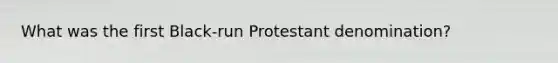 What was the first Black-run Protestant denomination?